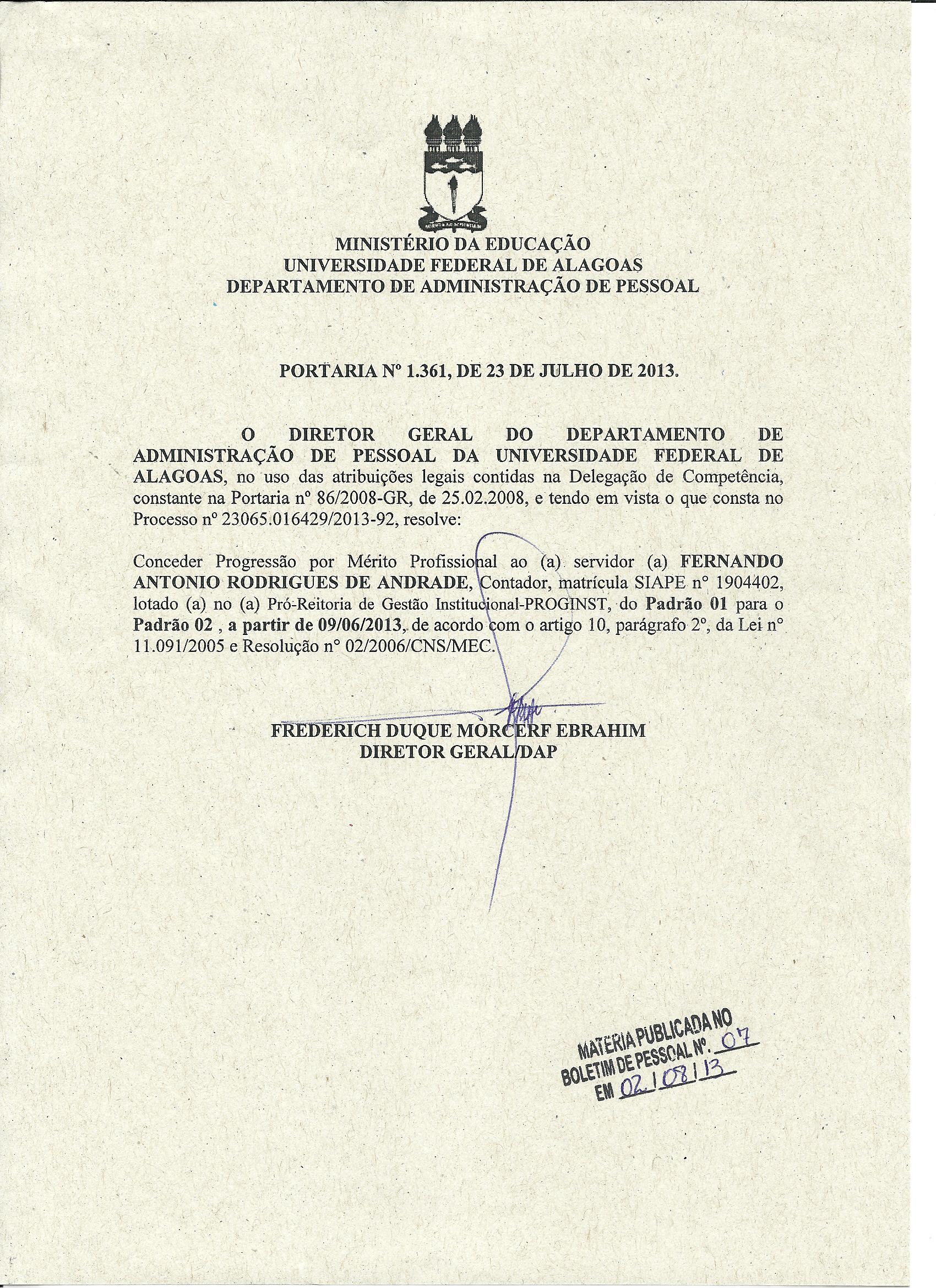 MINISTÉRIO DA EDUCAÇÃO
UNIVERSIDADE FEDERAL DE ALAGOAS
DEPARTAMENTO DE ADMINISTRAÇÃO DE PESSOAL

PORTARIA Nº 1.361, DE 23 DE JULHO DE 2013.

O DIRETOR GERAL DO DEPARTAMENTO DE ADMINISTRAÇÃO DE PESSOAL DA UNIVERSIDADE FEDERAL DE ALAGOAS, no uso das atribuições legais contidas na Delegação de Competência, constante na Portaria nº 86/2008-GR, de 25.02.2008, e tendo em vista o que consta no Processo nº 23065.016429/2013-92, resolve:

Conceder Progressão por Mérito Profissional ao (a) servidor (a) FERNANDO ANTONIO RODRIGUES DE ANDRADE, Contador, matrícula SIAPE nº 1904402, lotado (a) no (a) Pró-Reitoria de Gestão Institucional-PROGINST, do Padrão 01 para o Padrão 02 , a partir de 09/06/2013, de acordo com o artigo 10, parágrafo 2º, da Lei nº 11.091/2005 e Resolução nº 02/2006/CNS/MEC.

FREDERICH DUQUE MORCERF EBRAHIM
DIRETOR GERAL/DAP

MATÉRIA PUBLICADA NO
BOLETIM DE PESSOAL Nº. 07
EM 02/08/13